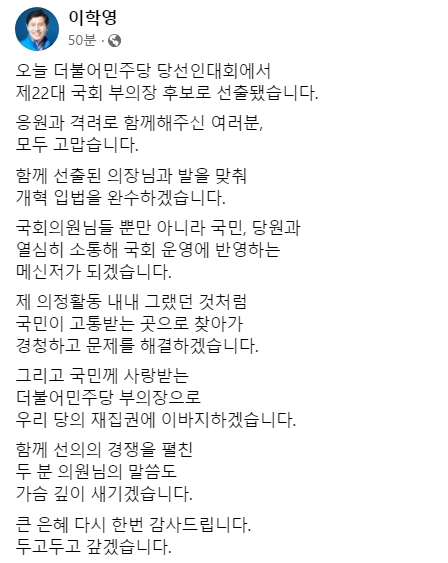 이학영
50분 ·

오늘 더불어민주당 당선인대회에서
제22대 국회 부의장 후보로 선출됐습니다.

응원과 격려로 함께해주신 여러분,
모두 고맙습니다.

함께 선출된 의장님과 발을 맞춰
개혁 입법을 완수하겠습니다.

국회의원님들 뿐만 아니라 국민, 당원과
열심히 소통해 국회 운영에 반영하는
메신저가 되겠습니다.

제 의정활동 내내 그랬던 것처럼
국민이 고통받는 곳으로 찾아가
경청하고 문제를 해결하겠습니다.

그리고 국민께 사랑받는
더불어민주당 부의장으로
우리 당의 재집권에 이바지하겠습니다.

함께 선의의 경쟁을 펼친
두 분 의원님의 말씀도
가슴 깊이 새기겠습니다.

큰 은혜 다시 한번 감사드립니다.
두고두고 갚겠습니다.